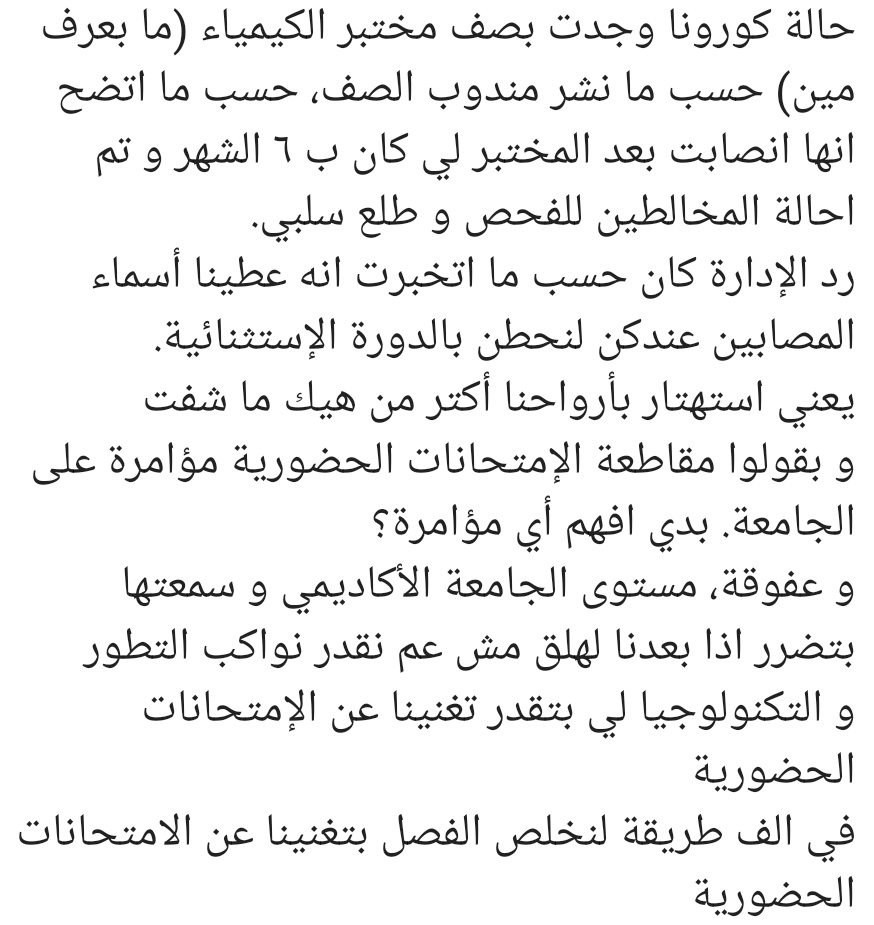 حالة كورونا وجدت بصف مختبر الكيمياء (ما بعرف مين) حسب ما نشر مندوب الصف، حسب ما اتضح انها انصابت بعد المختبر لي كان ب ٦ الشهر و تم احالة المخالطين للفحص و طلع سلبي.
رد الإدارة كان حسب ما اتخبرت انه عطينا أسماء المصابين عندكن لنحطن بالدورة الإستثنائية.
يعني استهتار بأرواحنا أكتر من هيك ما شفت
و بقولوا مقاطعة الإمتحانات الحضورية مؤامرة على الجامعة. بدي افهم أي مؤامرة؟
و عفوقة، مستوى الجامعة الأكاديمي و سمعتها بتضرر اذا بعدنا لهلق مش عم نقدر نواكب التطور و التكنولوجيا لي بتقدر تغنينا عن الإمتحانات الحضورية
في الف طريقة لنخلص الفصل بتغنينا عن الامتحانات الحضورية